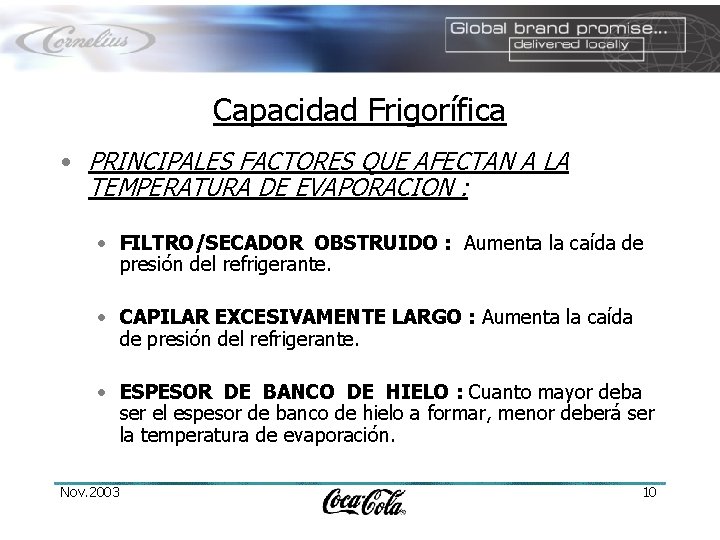 Cornelius

Global brand promise...
delivered locally

Capacidad Frigorífica

• PRINCIPALES FACTORES QUE AFECTAN A LA TEMPERATURA DE EVAPORACION :

• FILTRO/SECADOR OBSTRUIDO : Aumenta la caída de presión del refrigerante.

• CAPILAR EXCESIVAMENTE LARGO : Aumenta la caída de presión del refrigerante.

• ESPESOR DE BANCO DE HIELO : Cuanto mayor deba ser el espesor de banco de hielo a formar, menor deberá ser la temperatura de evaporación.

Nov.2003

Coca-Cola

10